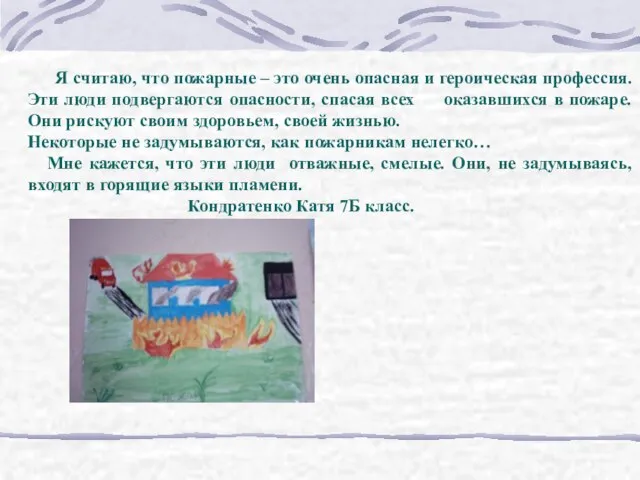 Я считаю, что пожарные – это очень опасная и героическая профессия. Эти люди подвергаются опасности, спасая всех оказавшихся в пожаре. Они рискуют своим здоровьем, своей жизнью.
Некоторые не задумываются, как пожарникам нелегко…

Мне кажется, что эти люди отважные, смелые. Они, не задумываясь, входят в горящие языки пламени.

Кондратенко Катя 7Б класс.